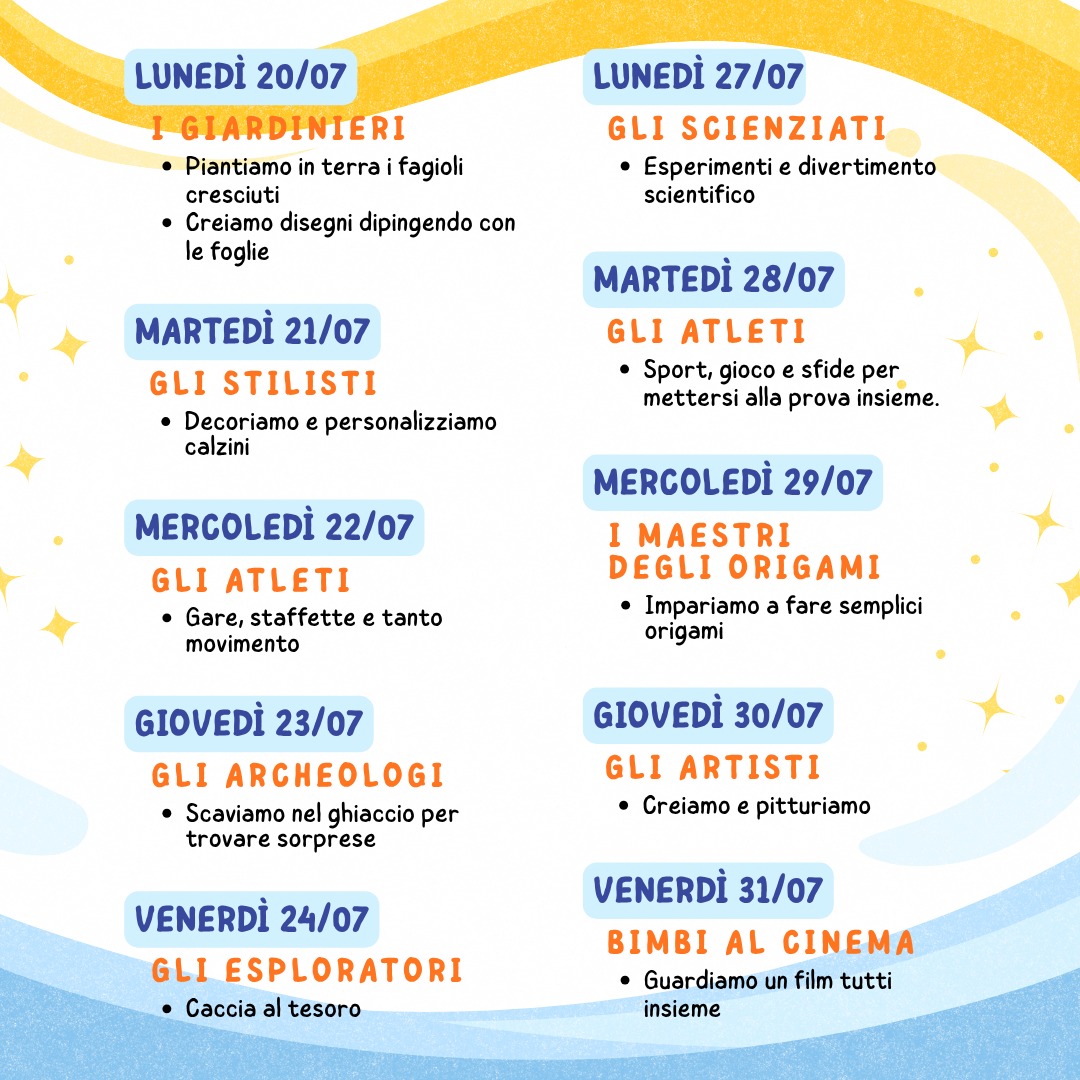 LUNEDÌ 20/07

I GIARDINIERI

• Piantiamo in terra i fagioli cresciuti
• Creiamo disegni dipingendo con le foglie

MARTEDÌ 21/07

GLI STILISTI

• Decoriamo e personalizziamo calzini

MERCOLEDÌ 22/07

GLI ATLETI

• Gare, staffette e tanto movimento

GIOVEDÌ 23/07

GLI ARCHEOLOGI

• Scaviamo nel ghiaccio per trovare sorprese

VENERDÌ 24/07

GLI ESPLORATORI

• Caccia al tesoro

LUNEDÌ 27/07

GLI SCIENZIATI

• Esperimenti e divertimento scientifico

MARTEDÌ 28/07

GLI ATLETI

• Sport, gioco e sfide per mettersi alla prova insieme.

MERCOLEDÌ 29/07

I MAESTRI
DEGLI ORIGAMI

• Impariamo a fare semplici origami

GIOVEDÌ 30/07

GLI ARTISTI

• Creiamo e pitturiamo

VENERDÌ 31/07

BIMBI AL CINEMA

• Guardiamo un film tutti insieme